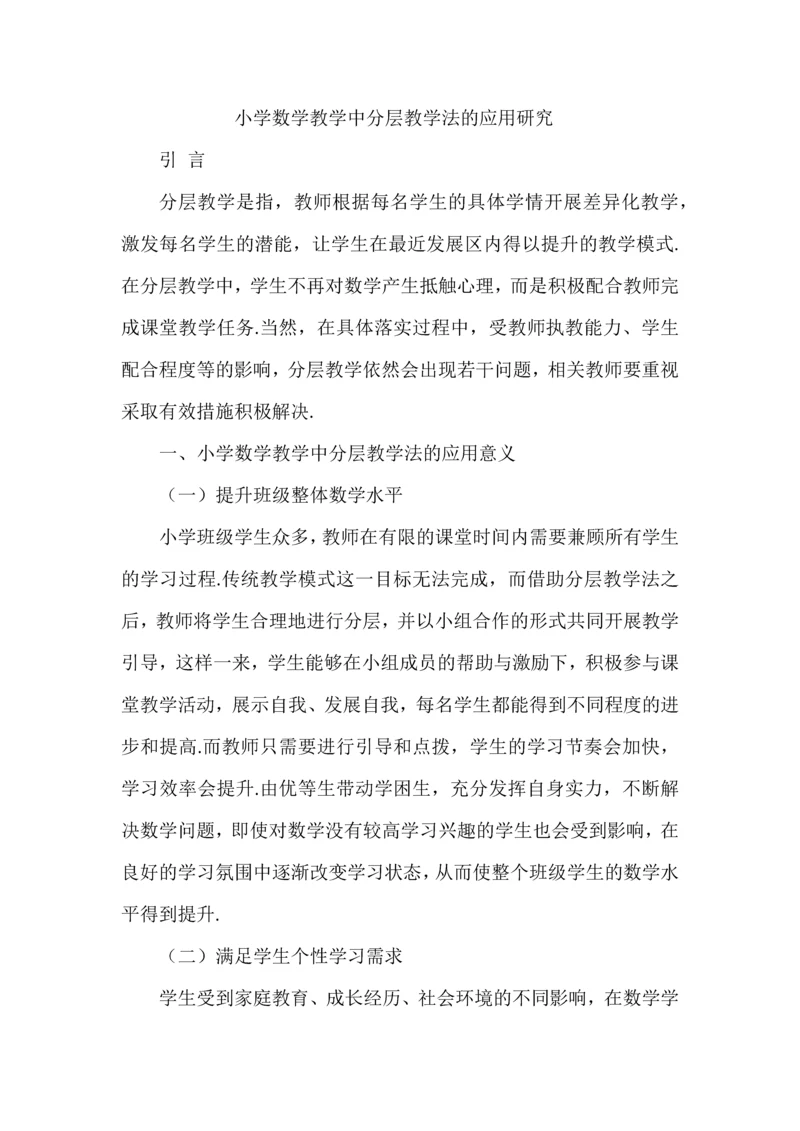 小学数学教学中分层教学法的应用研究

引 言

分层教学是指，教师根据每名学生的具体学情开展差异化教学，激发每名学生的潜能，让学生在最近发展区内得以提升的教学模式.在分层教学中，学生不再对数学产生抵触心理，而是积极配合教师完成课堂教学任务.当然，在具体落实过程中，受教师执教能力、学生配合程度等的影响，分层教学依然会出现若干问题，相关教师要重视采取有效措施积极解决.

一、小学数学教学中分层教学法的应用意义

（一）提升班级整体数学水平

小学班级学生众多，教师在有限的课堂时间内需要兼顾所有学生的学习过程.传统教学模式这一目标无法完成，而借助分层教学法之后，教师将学生合理地进行分层，并以小组合作的形式共同开展教学引导，这样一来，学生能够在小组成员的帮助与激励下，积极参与课堂教学活动，展示自我、发展自我，每名学生都能得到不同程度的进步和提高.而教师只需要进行引导和点拨，学生的学习节奏会加快，学习效率会提升.由优等生带动学困生，充分发挥自身实力，不断解决数学问题，即使对数学没有较高学习兴趣的学生也会受到影响，在良好的学习氛围中逐渐改变学习状态，从而使整个班级学生的数学水平得到提升.

（二）满足学生个性学习需求

学生受到家庭教育、成长经历、社会环境的不同影响，在数学学